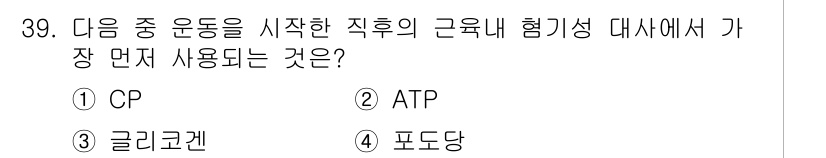 39. 다음 중 운동을 시작한 직후의 근육내 혐기성 대사에서 가장 먼저 사용되는 것은?

① CP ② ATP

③ 글리코겐 ④ 포도당